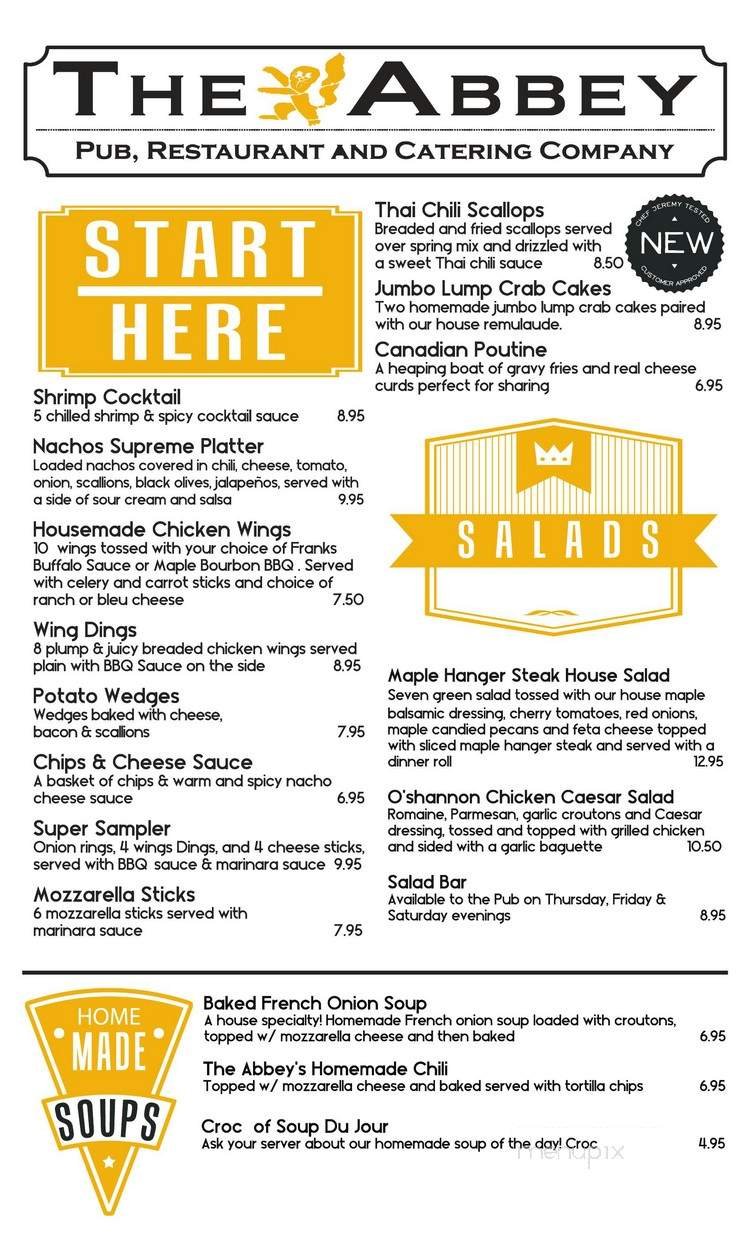 THE ABBEY
PUB, RESTAURANT AND CATERING COMPANY

START HERE

Shrimp Cocktail
5 chilled shrimp & spicy cocktail sauce 8.95

Nachos Supreme Platter
Loaded nachos covered in chili, cheese, tomato, onion, scallions, black olives, jalapeños, served with a side of sour cream and salsa 9.95

Housemade Chicken Wings
10 wings tossed with your choice of Franks Buffalo Sauce or Maple Bourbon BBQ . Served with celery and carrot sticks and choice of ranch or bleu cheese 7.50

Wing Dings
8 plump & juicy breaded chicken wings served plain with BBQ Sauce on the side 8.95

Potato Wedges
Wedges baked with cheese, bacon & scallions 7.95

Chips & Cheese Sauce
A basket of chips & warm and spicy nacho cheese sauce 6.95

Super Sampler
Onion rings, 4 wings Dings, and 4 cheese sticks, served with BBQ sauce & marinara sauce 9.95

Mozzarella Sticks
6 mozzarella sticks served with marinara sauce 7.95

Thai Chili Scallops
Breaded and fried scallops served over spring mix and drizzled with a sweet Thai chili sauce 8.50

CHEF JEREMY TESTED NEW CUSTOMER APPROVED

Jumbo Lump Crab Cakes
Two homemade jumbo lump crab cakes paired with our house remulaude. 8.95

Canadian Poutine
A heaping boat of gravy fries and real cheese curds perfect for sharing 6.95

SALADS

Maple Hanger Steak House Salad
Seven green salad tossed with our house maple balsamic dressing, cherry tomatoes, red onions, maple candied pecans and feta cheese topped with sliced maple hanger steak and served with a dinner roll 12.95

O'shannon Chicken Caesar Salad
Romaine, Parmesan, garlic croutons and Caesar dressing, tossed and topped with grilled chicken and sided with a garlic baguette 10.50

Salad Bar
Available to the Pub on Thursday, Friday & Saturday evenings 8.95

HOME MADE SOUPS

Baked French Onion Soup
A house specialty! Homemade French onion soup loaded with croutons, topped w/ mozzarella cheese and then baked 6.95

The Abbey's Homemade Chili
Topped w/ mozzarella cheese and baked served with tortilla chips 6.95

Croc of Soup Du Jour
Ask your server about our homemade soup of the day! Croc 4.95

menupix